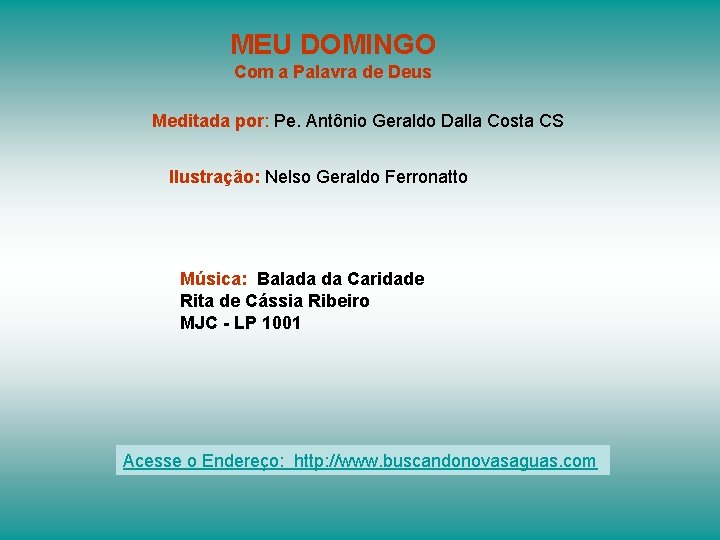 MEU DOMINGO
Com a Palavra de Deus

Meditada por: Pe. Antônio Geraldo Dalla Costa CS

Ilustração: Nelso Geraldo Ferronatto

Música: Balada da Caridade
Rita de Cássia Ribeiro
MJC - LP 1001

Acesse o Endereço: http://www.buscandonovasaguas.com